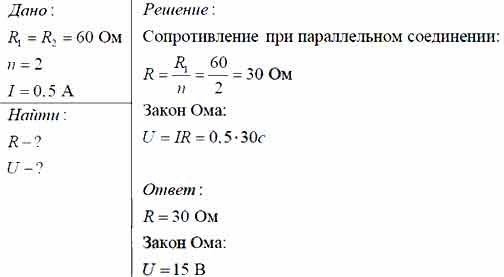 Дано:
$R_1 = R_2 = 60$ Ом
$n = 2$
$I = 0.5$ А

Найти:
$R - ?$
$U - ?$

Решение:
Сопротивление при параллельном соединении:
$R = \frac{R_1}{n} = \frac{60}{2} = 30$ Ом
Закон Ома:
$U = IR = 0.5 \cdot 30c$

Ответ:
$R = 30$ Ом
Закон Ома:
$U = 15$ В